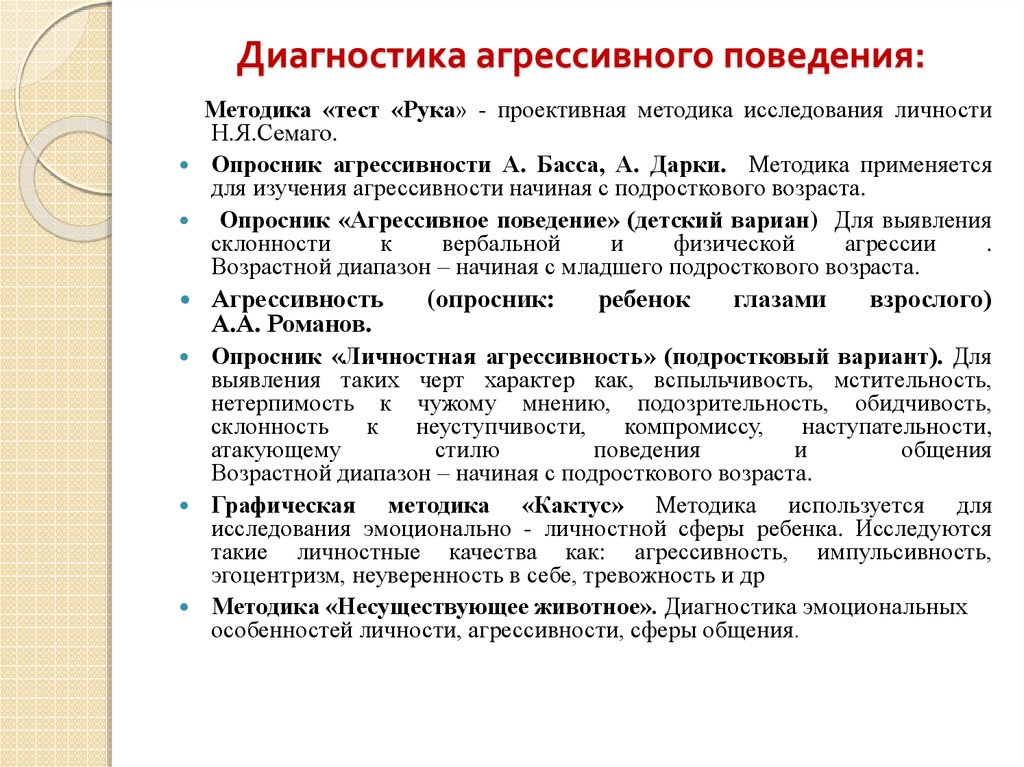 Диагностика агрессивного поведения:

Методика «тест «Рука» - проективная методика исследования личности Н.Я.Семаго.

Опросник агрессивности А. Басса, А. Дарки. Методика применяется для изучения агрессивности начиная с подросткового возраста.

Опросник «Агрессивное поведение» (детский вариан) Для выявления склонности к вербальной и физической агрессии . Возрастной диапазон – начиная с младшего подросткового возраста.

Агрессивность (опросник: ребенок глазами взрослого) А.А. Романов.

Опросник «Личностная агрессивность» (подростковый вариант). Для выявления таких черт характер как, вспыльчивость, мстительность, нетерпимость к чужому мнению, подозрительность, обидчивость, склонность к неуступчивости, компромиссу, наступательности, атакующему стилю поведения и общения Возрастной диапазон – начиная с подросткового возраста.

Графическая методика «Кактус» Методика используется для исследования эмоционально - личностной сферы ребенка. Исследуются такие личностные качества как: агрессивность, импульсивность, эгоцентризм, неуверенность в себе, тревожность и др

Методика «Несуществующее животное». Диагностика эмоциональных особенностей личности, агрессивности, сферы общения.